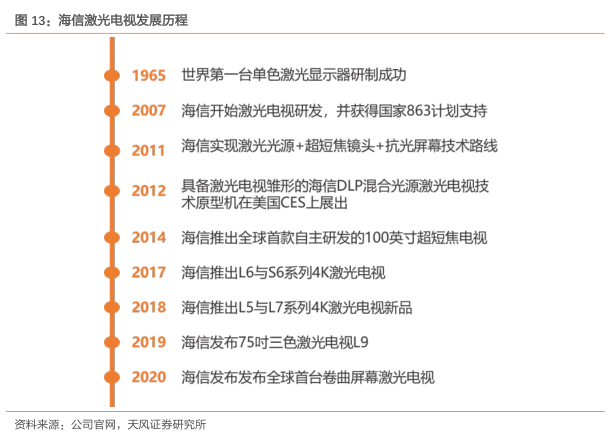 图 13：海信激光电视发展历程

1965 世界第一台单色激光显示器研制成功

2007 海信开始激光电视研发，并获得国家863计划支持

2011 海信实现激光光源+超短焦镜头+抗光屏幕技术路线

2012 具备激光电视雏形的海信DLP混合光源激光电视技术原型机在美国CES上展出

2014 海信推出全球首款自主研发的100英寸超短焦电视

2017 海信推出L6与S6系列4K激光电视

2018 海信推出L5与L7系列4K激光电视新品

2019 海信发布75吋三色激光电视L9

2020 海信发布发布全球首台卷曲屏幕激光电视

资料来源：公司官网，天风证券研究所